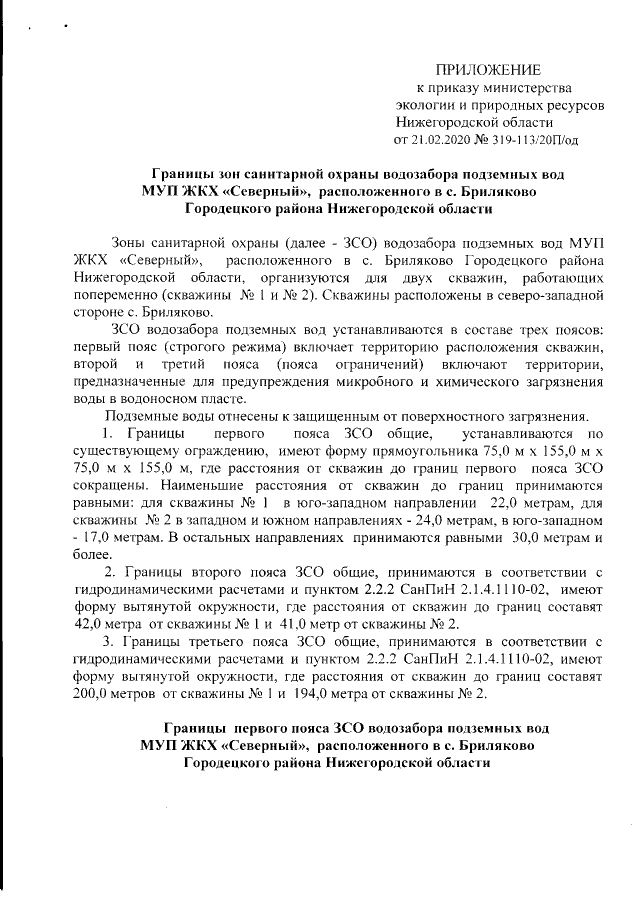 ПРИЛОЖЕНИЕ
к приказу министерства
экологии и природных ресурсов
Нижегородской области
от 21.02.2020 № 319-113/20П/од

Границы зон санитарной охраны водозабора подземных вод
МУП ЖКХ «Северный», расположенного в с. Бриляково
Городецкого района Нижегородской области

Зоны санитарной охраны (далее - ЗСО) водозабора подземных вод МУП ЖКХ «Северный», расположенного в с. Бриляково Городецкого района Нижегородской области, организуются для двух скважин, работающих попеременно (скважины № 1 и № 2). Скважины расположены в северо-западной стороне с. Бриляково.

ЗСО водозабора подземных вод устанавливаются в составе трех поясов: первый пояс (строгого режима) включает территорию расположения скважин, второй и третий пояса (пояса ограничений) включают территории, предназначенные для предупреждения микробного и химического загрязнения воды в водоносном пласте.

Подземные воды отнесены к защищенным от поверхностного загрязнения.

1. Границы первого пояса ЗСО общие, устанавливаются по существующему ограждению, имеют форму прямоугольника 75,0 м х 155,0 м х 75,0 м х 155,0 м, где расстояния от скважин до границ первого пояса ЗСО сокращены. Наименьшие расстояния от скважин до границ принимаются равными: для скважины № 1 в юго-западном направлении 22,0 метрам, для скважины № 2 в западном и южном направлениях - 24,0 метрам, в юго-западном - 17,0 метрам. В остальных направлениях принимаются равными 30,0 метрам и более.

2. Границы второго пояса ЗСО общие, принимаются в соответствии с гидродинамическими расчетами и пунктом 2.2.2 СанПиН 2.1.4.1110-02, имеют форму вытянутой окружности, где расстояния от скважин до границ составят 42,0 метра от скважины № 1 и 41,0 метр от скважины № 2.

3. Границы третьего пояса ЗСО общие, принимаются в соответствии с гидродинамическими расчетами и пунктом 2.2.2 СанПиН 2.1.4.1110-02, имеют форму вытянутой окружности, где расстояния от скважин до границ составят 200,0 метров от скважины № 1 и 194,0 метра от скважины № 2.

Границы первого пояса ЗСО водозабора подземных вод
МУП ЖКХ «Северный», расположенного в с. Бриляково
Городецкого района Нижегородской области